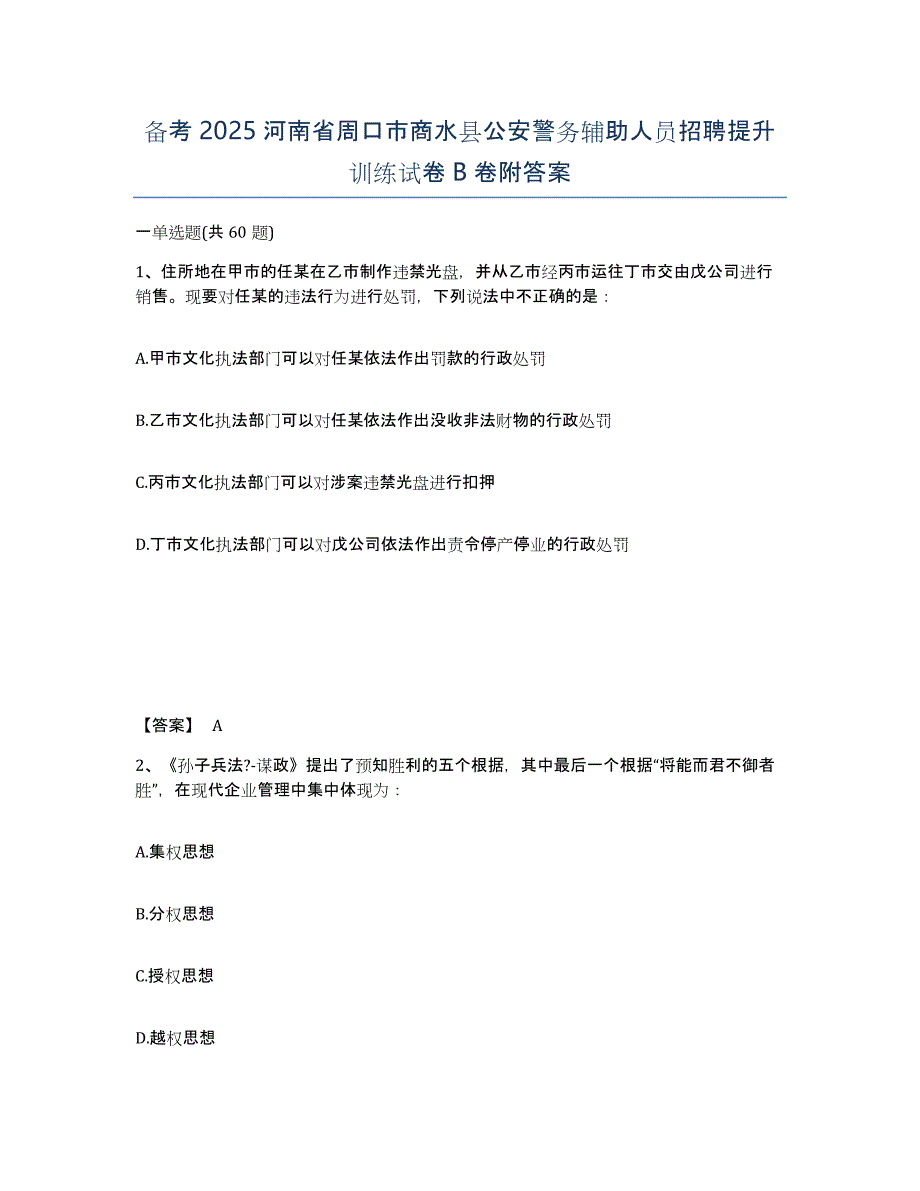 备考 2025 河南省周口市商水县公安警务辅助人员招聘提升训练试卷 B 卷附答案

一单选题(共 60 题)

1、住所地在甲市的任某在乙市制作违禁光盘，并从乙市经丙市运往丁市交由戊公司进行销售。现要对任某的违法行为进行处罚，下列说法中不正确的是：

A.甲市文化执法部门可以对任某依法作出罚款的行政处罚

B.乙市文化执法部门可以对任某依法作出没收非法财物的行政处罚

C.丙市文化执法部门可以对涉案违禁光盘进行扣押

D.丁市文化执法部门可以对戊公司依法作出责令停产停业的行政处罚

【答案】 A

2、《孙子兵法?-谋政》提出了预知胜利的五个根据，其中最后一个根据“将能而君不御者胜”，在现代企业管理中集中体现为：

A.集权思想

B.分权思想

C.授权思想

D.越权思想